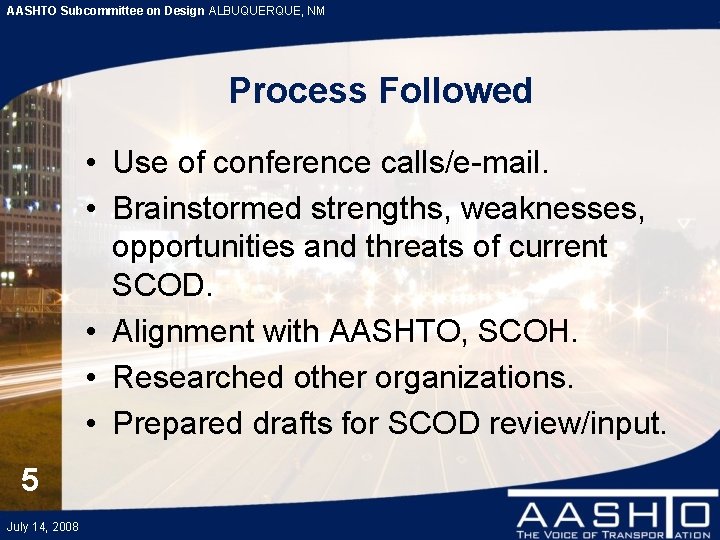 AASHTO Subcommittee on Design ALBUQUERQUE, NM

Process Followed

• Use of conference calls/e-mail.
• Brainstormed strengths, weaknesses, opportunities and threats of current SCOD.
• Alignment with AASHTO, SCOH.
• Researched other organizations.
• Prepared drafts for SCOD review/input.

5

July 14, 2008

AASHTO
THE VOICE OF TRANSPORTATION